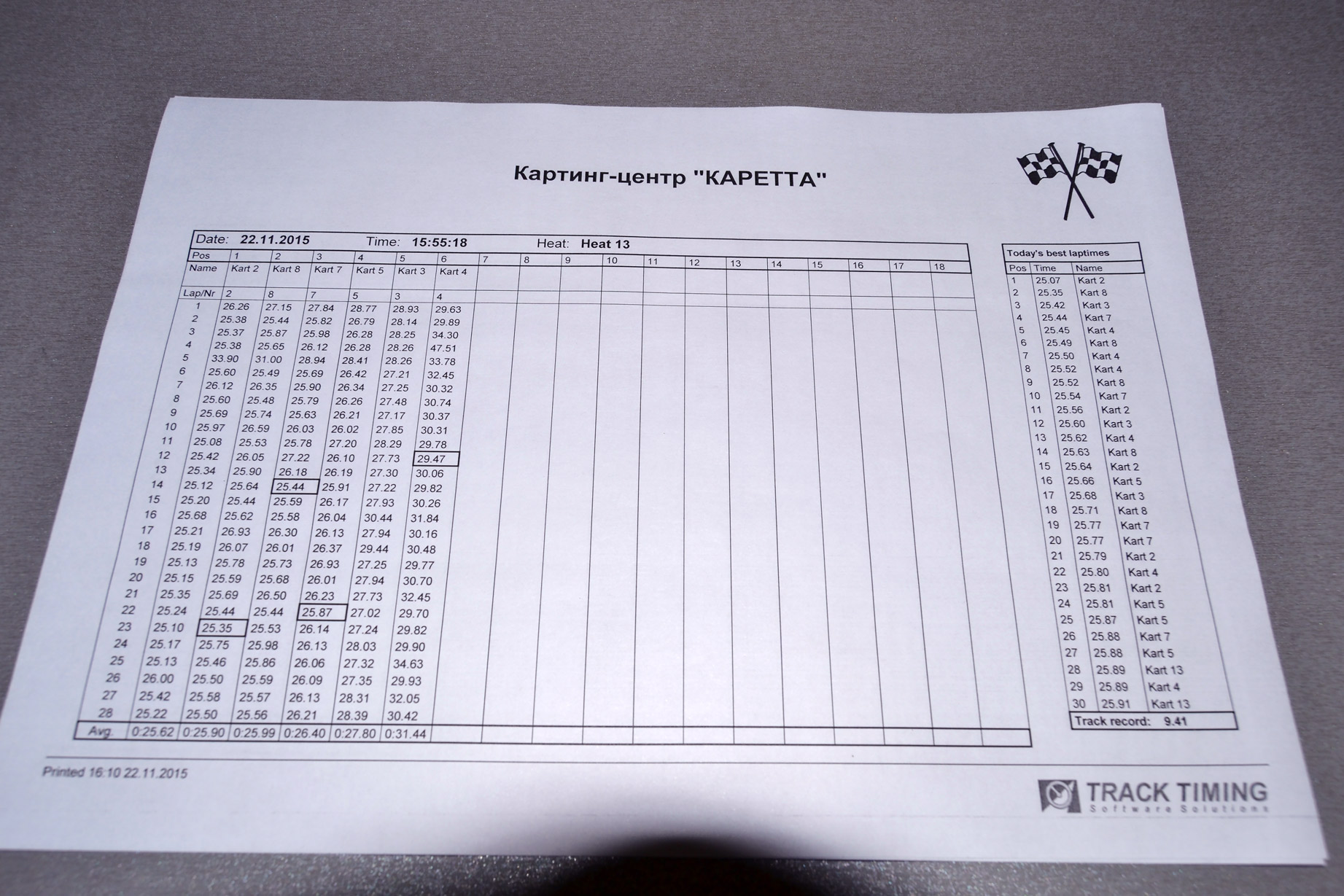 Картинг-центр "КАРЕТТА"

Date: 22.11.2015 Time: 15:55:18 Heat: Heat 13

| Pos | 1 | 2 | 3 | 4 | 5 | 6 | 7 | 8 | 9 | 10 | 11 | 12 | 13 | 14 | 15 | 16 | 17 | 18 |
|---|---|---|---|---|---|---|---|---|---|---|---|---|---|---|---|---|---|---|
| Name | Kart 2 | Kart 8 | Kart 7 | Kart 5 | Kart 3 | Kart 4 | | | | | | | | | | | | |
| Lap/Nr | 2 | 8 | 7 | 5 | 3 | 4 | | | | | | | | | | | | |
| 1 | 26.26 | 27.15 | 27.84 | 28.77 | 28.93 | 29.63 | | | | | | | | | | | | |
| 2 | 25.38 | 25.44 | 25.82 | 26.79 | 28.14 | 29.89 | | | | | | | | | | | | |
| 3 | 25.37 | 25.87 | 25.98 | 26.28 | 28.25 | 34.30 | | | | | | | | | | | | |
| 4 | 25.38 | 25.65 | 26.12 | 26.28 | 28.26 | 47.51 | | | | | | | | | | | | |
| 5 | 33.90 | 31.00 | 28.94 | 28.41 | 28.26 | 33.78 | | | | | | | | | | | | |
| 6 | 25.60 | 25.49 | 25.69 | 26.42 | 27.21 | 32.45 | | | | | | | | | | | | |
| 7 | 26.12 | 26.35 | 25.90 | 26.34 | 27.25 | 30.32 | | | | | | | | | | | | |
| 8 | 25.60 | 25.48 | 25.79 | 26.26 | 27.48 | 30.74 | | | | | | | | | | | | |
| 9 | 25.69 | 25.74 | 25.63 | 26.21 | 27.17 | 30.37 | | | | | | | | | | | | |
| 10 | 25.97 | 26.59 | 26.03 | 26.02 | 27.85 | 30.31 | | | | | | | | | | | | |
| 11 | 25.08 | 25.53 | 25.78 | 27.20 | 28.29 | 29.78 | | | | | | | | | | | | |
| 12 | 25.42 | 26.05 | 27.22 | 26.10 | 27.73 | 29.47 | | | | | | | | | | | | |
| 13 | 25.34 | 25.90 | 26.18 | 26.19 | 27.30 | 30.06 | | | | | | | | | | | | |
| 14 | 25.12 | 25.64 | 25.44 | 25.91 | 27.22 | 29.82 | | | | | | | | | | | | |
| 15 | 25.20 | 25.44 | 25.59 | 26.17 | 27.93 | 30.26 | | | | | | | | | | | | |
| 16 | 25.68 | 25.62 | 25.58 | 26.04 | 30.44 | 31.84 | | | | | | | | | | | | |
| 17 | 25.21 | 26.93 | 26.30 | 26.13 | 27.94 | 30.16 | | | | | | | | | | | | |
| 18 | 25.19 | 26.07 | 26.01 | 26.37 | 29.44 | 30.48 | | | | | | | | | | | | |
| 19 | 25.13 | 25.78 | 25.73 | 26.93 | 27.25 | 29.77 | | | | | | | | | | | | |
| 20 | 25.15 | 25.59 | 25.68 | 26.01 | 27.94 | 30.70 | | | | | | | | | | | | |
| 21 | 25.35 | 25.69 | 26.50 | 26.23 | 27.73 | 32.45 | | | | | | | | | | | | |
| 22 | 25.24 | 25.44 | 25.44 | 25.87 | 27.02 | 29.70 | | | | | | | | | | | | |
| 23 | 25.10 | 25.35 | 25.53 | 26.14 | 27.24 | 29.82 | | | | | | | | | | | | |
| 24 | 25.17 | 25.75 | 25.98 | 26.13 | 28.03 | 29.90 | | | | | | | | | | | | |
| 25 | 25.13 | 25.46 | 25.86 | 26.06 | 27.32 | 34.63 | | | | | | | | | | | | |
| 26 | 26.00 | 25.50 | 25.59 | 26.09 | 27.35 | 29.93 | | | | | | | | | | | | |
| 27 | 25.42 | 25.58 | 25.57 | 26.13 | 28.31 | 32.05 | | | | | | | | | | | | |
| 28 | 25.22 | 25.50 | 25.56 | 26.21 | 28.39 | 30.42 | | | | | | | | | | | | |
| Avg. | 0:25.62 | 0:25.90 | 0:25.99 | 0:26.40 | 0:27.80 | 0:31.44 | | | | | | | | | | | | |

Today's best laptimes

| Pos | Time | Name |
|---|---|---|
| 1 | 25.07 | Kart 2 |
| 2 | 25.35 | Kart 8 |
| 3 | 25.42 | Kart 3 |
| 4 | 25.44 | Kart 7 |
| 5 | 25.45 | Kart 4 |
| 6 | 25.49 | Kart 8 |
| 7 | 25.50 | Kart 4 |
| 8 | 25.52 | Kart 4 |
| 9 | 25.52 | Kart 8 |
| 10 | 25.54 | Kart 7 |
| 11 | 25.56 | Kart 2 |
| 12 | 25.60 | Kart 3 |
| 13 | 25.62 | Kart 4 |
| 14 | 25.63 | Kart 8 |
| 15 | 25.64 | Kart 2 |
| 16 | 25.66 | Kart 5 |
| 17 | 25.68 | Kart 3 |
| 18 | 25.71 | Kart 8 |
| 19 | 25.77 | Kart 7 |
| 20 | 25.77 | Kart 7 |
| 21 | 25.79 | Kart 2 |
| 22 | 25.80 | Kart 4 |
| 23 | 25.81 | Kart 2 |
| 24 | 25.81 | Kart 5 |
| 25 | 25.87 | Kart 5 |
| 26 | 25.88 | Kart 7 |
| 27 | 25.88 | Kart 5 |
| 28 | 25.89 | Kart 13 |
| 29 | 25.89 | Kart 4 |
| 30 | 25.91 | Kart 13 |

Track record: 9.41

Printed 16:10 22.11.2015

TRACK TIMING
Software Solutions